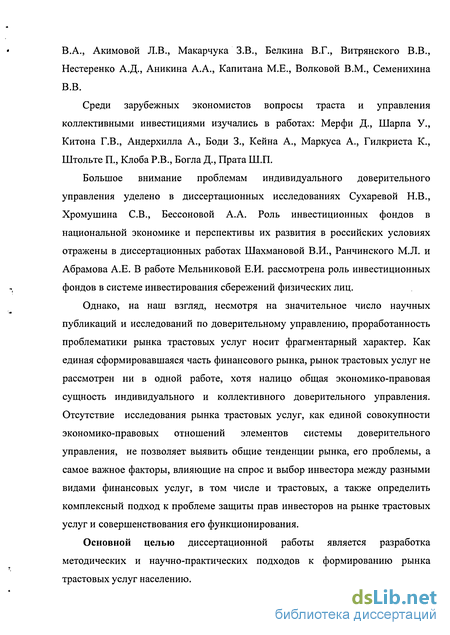 В.А., Акимовой Л.В., Макарчука З.В., Белкина В.Г., Витрянского В.В., Нестеренко А.Д., Аникина А.А., Капитана М.Е., Волковой В.М., Семенихина В.В.

Среди зарубежных экономистов вопросы траста и управления коллективными инвестициями изучались в работах: Мерфи Д., Шарпа У., Китона Г.В., Андерхилла А., Боди З., Кейна А., Маркуса А., Гилкриста К., Штольте П., Клоба Р.В., Богла Д., Прата Ш.П.

Большое внимание проблемам индивидуального доверительного управления уделено в диссертационных исследованиях Сухаревой Н.В., Хромушина С.В., Бессоновой А.А. Роль инвестиционных фондов в национальной экономике и перспективы их развития в российских условиях отражены в диссертационных работах Шахмановой В.И., Ранчинского М.Л. и Абрамова А.Е. В работе Мельниковой Е.И. рассмотрена роль инвестиционных фондов в системе инвестирования сбережений физических лиц.

Однако, на наш взгляд, несмотря на значительное число научных публикаций и исследований по доверительному управлению, проработанность проблематики рынка трастовых услуг носит фрагментарный характер. Как единая сформировавшаяся часть финансового рынка, рынок трастовых услуг не рассмотрен ни в одной работе, хотя налицо общая экономико-правовая сущность индивидуального и коллективного доверительного управления. Отсутствие исследования рынка трастовых услуг, как единой совокупности экономико-правовых отношений элементов системы доверительного управления, не позволяет выявить общие тенденции рынка, его проблемы, а самое важное факторы, влияющие на спрос и выбор инвестора между разными видами финансовых услуг, в том числе и трастовых, а также определить комплексный подход к проблеме защиты прав инвесторов на рынке трастовых услуг и совершенствования его функционирования.

Основной целью диссертационной работы является разработка методических и научно-практических подходов к формированию рынка трастовых услуг населению.

dsLib.net
библиотека диссертаций